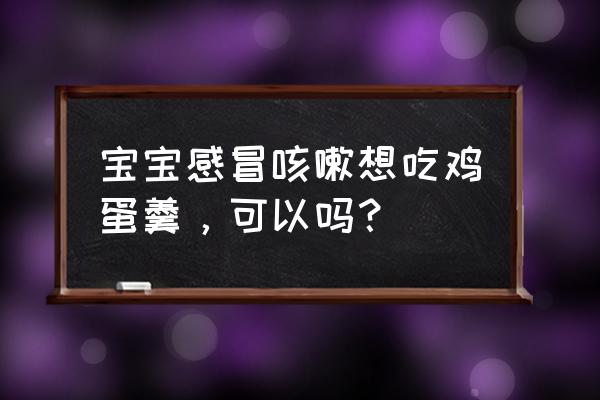 宝宝感冒咳嗽想吃鸡蛋羹，可以吗？